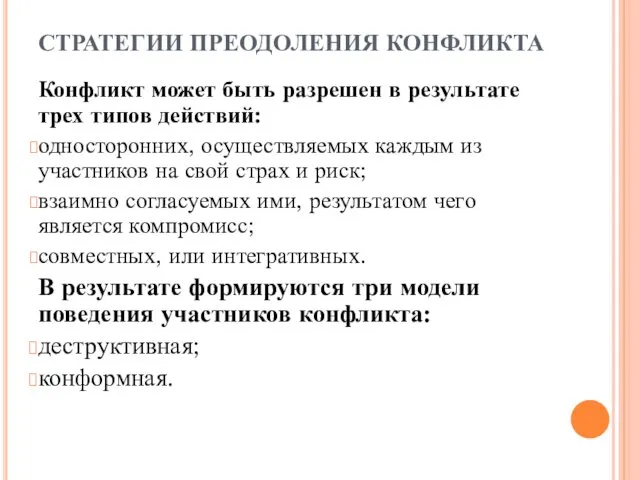 СТРАТЕГИИ ПРЕОДОЛЕНИЯ КОНФЛИКТА

Конфликт может быть разрешен в результате трех типов действий:

односторонних, осуществляемых каждым из участников на свой страх и риск;

взаимно согласуемых ими, результатом чего является компромисс;

совместных, или интегративных.

В результате формируются три модели поведения участников конфликта:

деструктивная;

конформная.